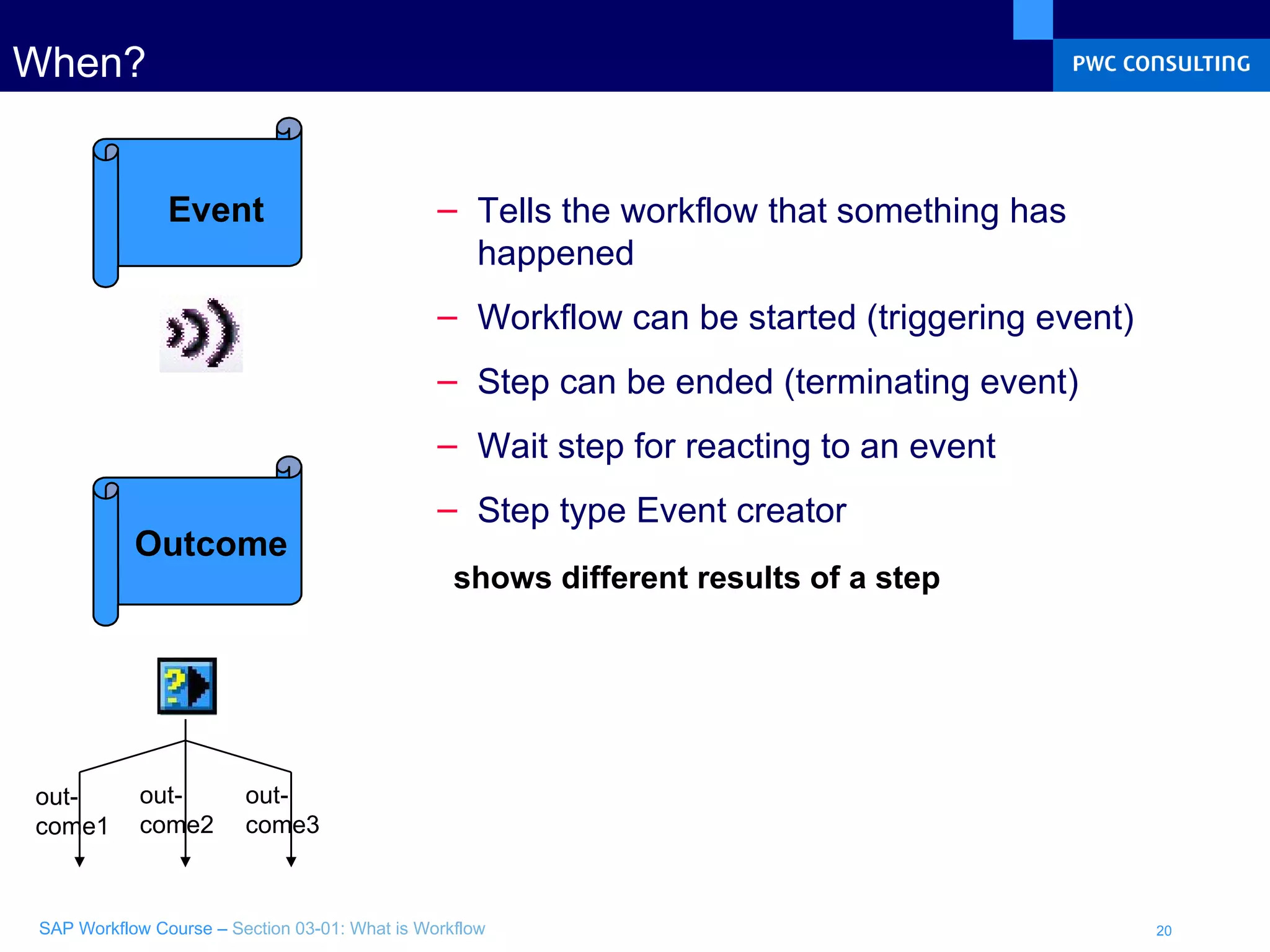 When?

PWC CONSULTING

Event

– Tells the workflow that something has happened

– Workflow can be started (triggering event)

– Step can be ended (terminating event)

– Wait step for reacting to an event

– Step type Event creator

Outcome

shows different results of a step

out-come1

out-come2

out-come3

SAP Workflow Course – Section 03-01: What is Workflow

20